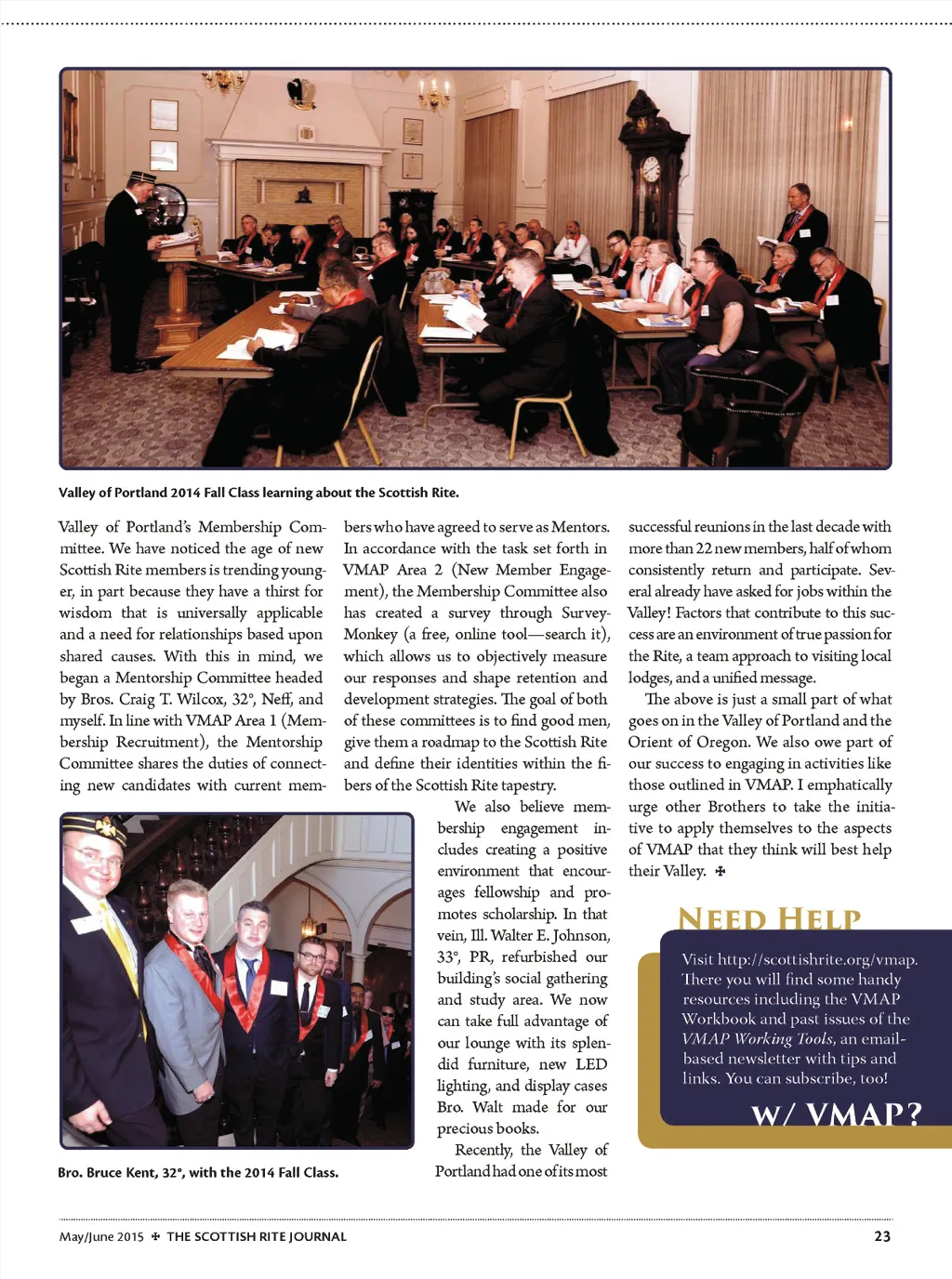 Valley of Portland 2014 Fall Class learning about the Scottish Rite.

Valley of Portland's Membership Committee. We have noticed the age of new Scottish Rite members is trending younger, in part because they have a thirst for wisdom that is universally applicable and a need for relationships based upon shared causes. With this in mind, we began a Mentorship Committee headed by Bros. Craig T. Wilcox, 32°, Neff, and myself. In line with VMAP Area 1 (Membership Recruitment), the Mentorship Committee shares the duties of connecting new candidates with current members who have agreed to serve as Mentors. In accordance with the task set forth in VMAP Area 2 (New Member Engagement), the Membership Committee also has created a survey through SurveyMonkey (a free, online tool—search it), which allows us to objectively measure our responses and shape retention and development strategies. The goal of both of these committees is to find good men, give them a roadmap to the Scottish Rite and define their identities within the fibers of the Scottish Rite tapestry.

We also believe membership engagement includes creating a positive environment that encourages fellowship and promotes scholarship. In that vein, Ill. Walter E. Johnson, 33°, PR, refurbished our building's social gathering and study area. We now can take full advantage of our lounge with its splendid furniture, new LED lighting, and display cases Bro. Walt made for our precious books.

Recently, the Valley of Portland had one of its most successful reunions in the last decade with more than 22 new members, half of whom consistently return and participate. Several already have asked for jobs within the Valley! Factors that contribute to this success are an environment of true passion for the Rite, a team approach to visiting local lodges, and a unified message.

The above is just a small part of what goes on in the Valley of Portland and the Orient of Oregon. We also owe part of our success to engaging in activities like those outlined in VMAP. I emphatically urge other Brothers to take the initiative to apply themselves to the aspects of VMAP that they think will best help their Valley. ✠

Bro. Bruce Kent, 32°, with the 2014 Fall Class.

NEED HELP

Visit http://scottishrite.org/vmap. There you will find some handy resources including the VMAP Workbook and past issues of the VMAP Working Tools, an email-based newsletter with tips and links. You can subscribe, too!

W/ VMAP?

May/June 2015 ✠ THE SCOTTISH RITE JOURNAL 23